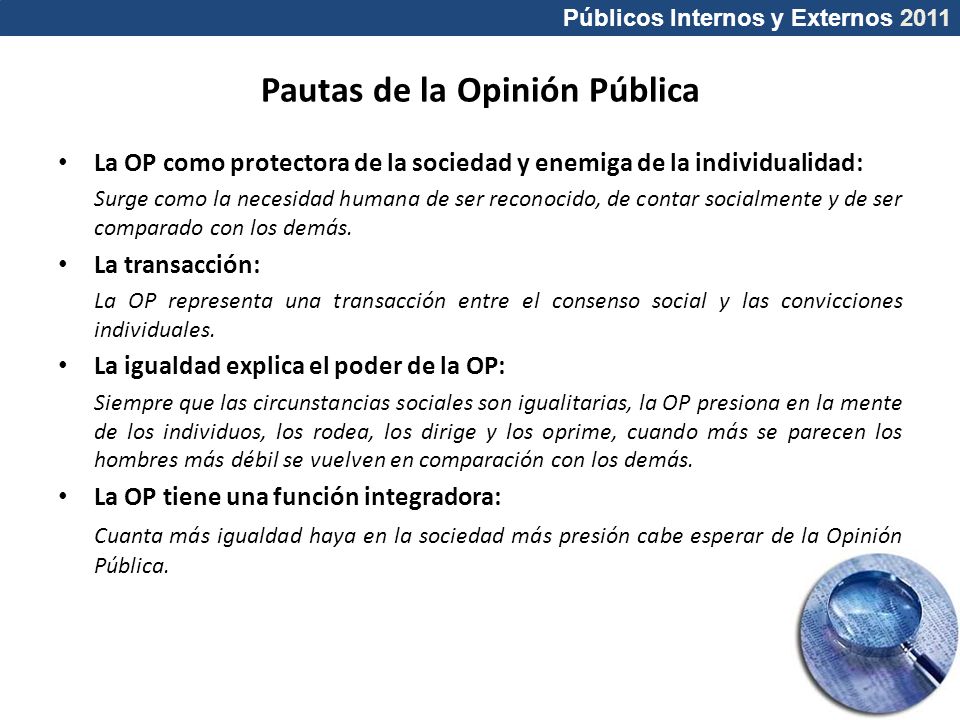 Públicos Internos y Externos 2011

Pautas de la Opinión Pública

• La OP como protectora de la sociedad y enemiga de la individualidad:

Surge como la necesidad humana de ser reconocido, de contar socialmente y de ser comparado con los demás.

• La transacción:

La OP representa una transacción entre el consenso social y las convicciones individuales.

• La igualdad explica el poder de la OP:

Siempre que las circunstancias sociales son igualitarias, la OP presiona en la mente de los individuos, los rodea, los dirige y los oprime, cuando más se parecen los hombres más débil se vuelven en comparación con los demás.

• La OP tiene una función integradora:

Cuanta más igualdad haya en la sociedad más presión cabe esperar de la Opinión Pública.